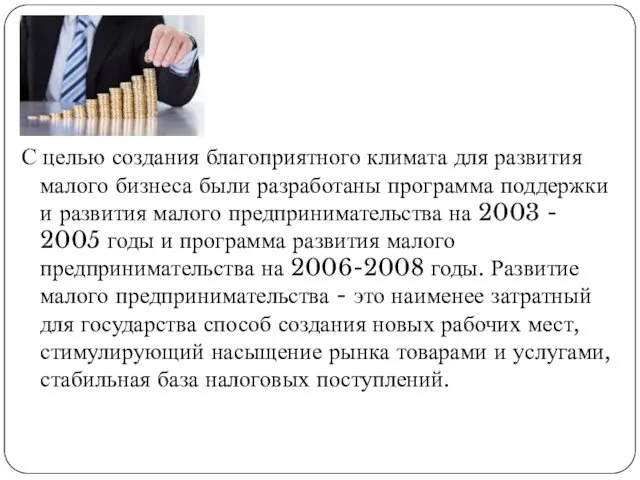 С целью создания благоприятного климата для развития малого бизнеса были разработаны программа поддержки и развития малого предпринимательства на 2003 - 2005 годы и программа развития малого предпринимательства на 2006-2008 годы. Развитие малого предпринимательства - это наименее затратный для государства способ создания новых рабочих мест, стимулирующий насыщение рынка товарами и услугами, стабильная база налоговых поступлений.